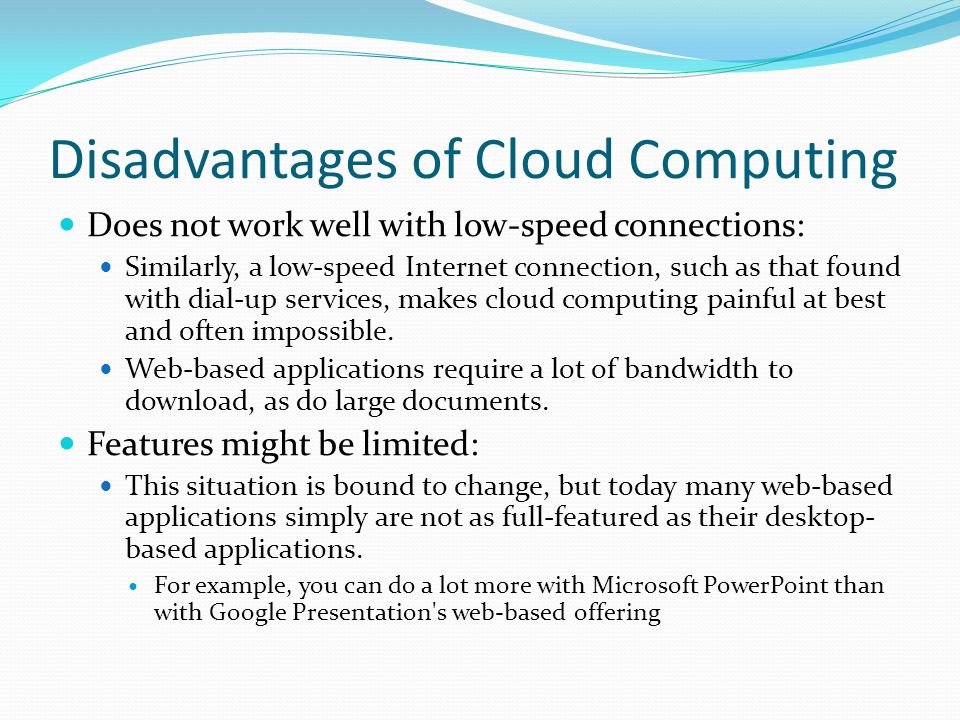 Disadvantages of Cloud Computing

Does not work well with low-speed connections:

Similarly, a low-speed Internet connection, such as that found with dial-up services, makes cloud computing painful at best and often impossible.

Web-based applications require a lot of bandwidth to download, as do large documents.

Features might be limited:

This situation is bound to change, but today many web-based applications simply are not as full-featured as their desktop-based applications.

For example, you can do a lot more with Microsoft PowerPoint than with Google Presentation's web-based offering